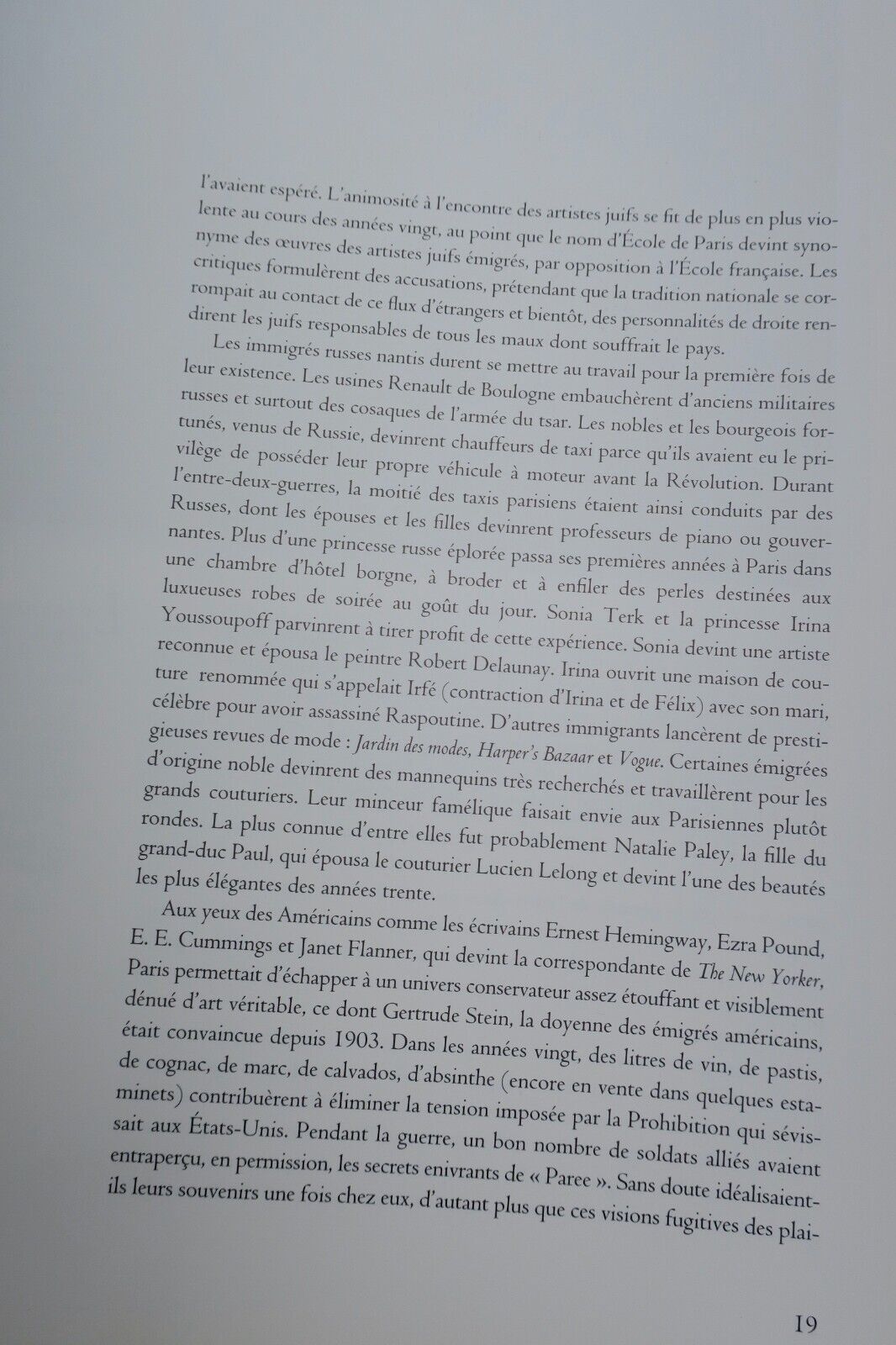 l'avaient espéré. L'animosité à l'encontre des artistes juifs se fit de plus en plus violente au cours des années vingt, au point que le nom d'École de Paris devint synonyme des œuvres des artistes juifs émigrés, par opposition à l'École française. Les critiques formulèrent des accusations, prétendant que la tradition nationale se corrompait au contact de ce flux d'étrangers et bientôt, des personnalités de droite rendirent les juifs responsables de tous les maux dont souffrait le pays.

Les immigrés russes nantis durent se mettre au travail pour la première fois de leur existence. Les usines Renault de Boulogne embauchèrent d'anciens militaires russes et surtout des cosaques de l'armée du tsar. Les nobles et les bourgeois fortunés, venus de Russie, devinrent chauffeurs de taxi parce qu'ils avaient eu le privilège de posséder leur propre véhicule à moteur avant la Révolution. Durant l'entre-deux-guerres, la moitié des taxis parisiens étaient ainsi conduits par des Russes, dont les épouses et les filles devinrent professeurs de piano ou gouvernantes. Plus d'une princesse russe éplorée passa ses premières années à Paris dans une chambre d'hôtel borgne, à broder et à enfiler des perles destinées aux luxueuses robes de soirée au goût du jour. Sonia Terk et la princesse Irina Youssoupoff parvinrent à tirer profit de cette expérience. Sonia devint une artiste reconnue et épousa le peintre Robert Delaunay. Irina ouvrit une maison de couture renommée qui s'appelait Irfé (contraction d'Irina et de Félix) avec son mari, célèbre pour avoir assassiné Raspoutine. D'autres immigrants lancèrent de prestigieuses revues de mode : Jardin des modes, Harper's Bazaar et Vogue. Certaines émigrées d'origine noble devinrent des mannequins très recherchés et travaillèrent pour les grands couturiers. Leur minceur famélique faisait envie aux Parisiennes plutôt rondes. La plus connue d'entre elles fut probablement Natalie Paley, la fille du grand-duc Paul, qui épousa le couturier Lucien Lelong et devint l'une des beautés les plus élégantes des années trente.

Aux yeux des Américains comme les écrivains Ernest Hemingway, Ezra Pound, E. E. Cummings et Janet Flanner, qui devint la correspondante de The New Yorker, Paris permettait d'échapper à un univers conservateur assez étouffant et visiblement dénué d'art véritable, ce dont Gertrude Stein, la doyenne des émigrés américains, était convaincue depuis 1903. Dans les années vingt, des litres de vin, de pastis, de cognac, de marc, de calvados, d'absinthe (encore en vente dans quelques estaminets) contribuèrent à éliminer la tension imposée par la Prohibition qui sévissait aux États-Unis. Pendant la guerre, un bon nombre de soldats alliés avaient entraperçu, en permission, les secrets enivrants de « Paree ». Sans doute idéalisaient-ils leurs souvenirs une fois chez eux, d'autant plus que ces visions fugitives des plai-

19